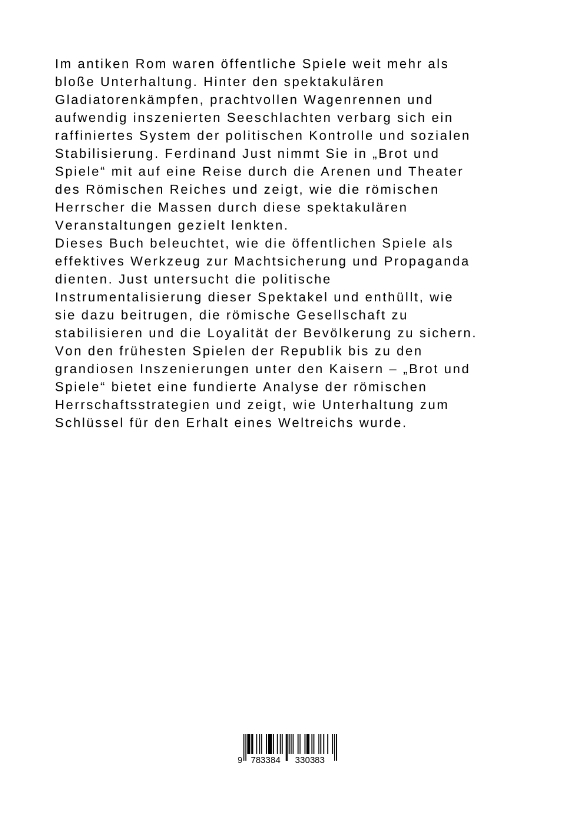 Im antiken Rom waren öffentliche Spiele weit mehr als bloße Unterhaltung. Hinter den spektakulären Gladiatorenkämpfen, prachtvollen Wagenrennen und aufwendig inszenierten Seeschlachten verbarg sich ein raffiniertes System der politischen Kontrolle und sozialen Stabilisierung. Ferdinand Just nimmt Sie in „Brot und Spiele“ mit auf eine Reise durch die Arenen und Theater des Römischen Reiches und zeigt, wie die römischen Herrscher die Massen durch diese spektakulären Veranstaltungen gezielt lenkten.
Dieses Buch beleuchtet, wie die öffentlichen Spiele als effektives Werkzeug zur Machtsicherung und Propaganda dienten. Just untersucht die politische Instrumentalisierung dieser Spektakel und enthüllt, wie sie dazu beitrugen, die römische Gesellschaft zu stabilisieren und die Loyalität der Bevölkerung zu sichern. Von den frühesten Spielen der Republik bis zu den grandiosen Inszenierungen unter den Kaisern – „Brot und Spiele“ bietet eine fundierte Analyse der römischen Herrschaftsstrategien und zeigt, wie Unterhaltung zum Schlüssel für den Erhalt eines Weltreichs wurde.

9 783384 330383